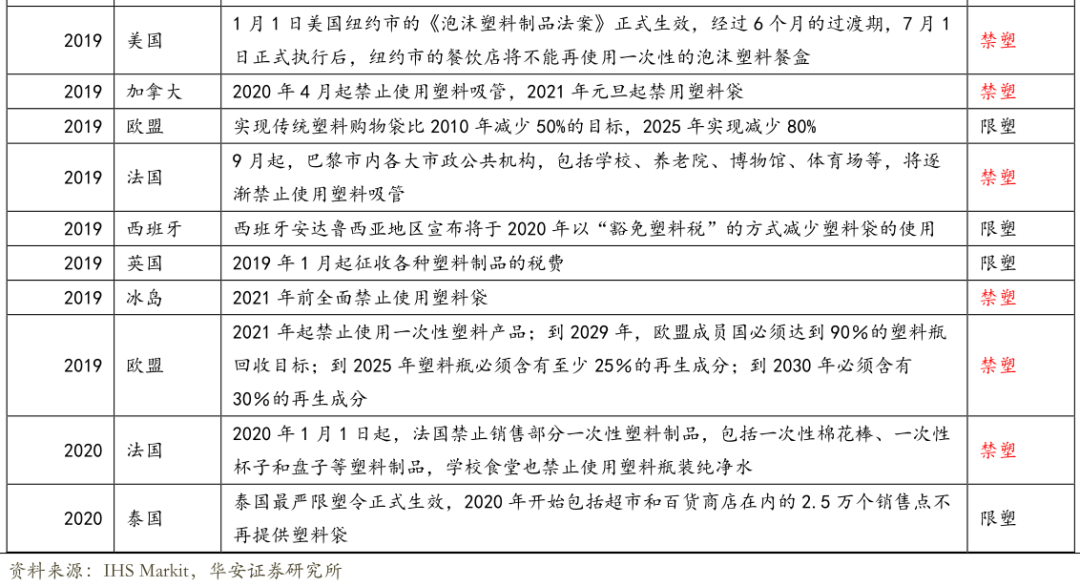 | 2019 | 美国 | 1月1日美国纽约市的《泡沫塑料制品法案》正式生效，经过6个月的过渡期，7月1日正式执行后，纽约市的餐饮店将不能再使用一次性的泡沫塑料餐盒 | 禁塑 |
|---|---|---|---|
| 2019 | 加拿大 | 2020年4月起禁止使用塑料吸管，2021年元旦起禁用塑料袋 | 禁塑 |
| 2019 | 欧盟 | 实现传统塑料购物袋比2010年减少50%的目标，2025年实现减少80% | 限塑 |
| 2019 | 法国 | 9月起，巴黎市内各大市政公共机构，包括学校、养老院、博物馆、体育场等，将逐渐禁止使用塑料吸管 | 禁塑 |
| 2019 | 西班牙 | 西班牙安达鲁西亚地区宣布将于2020年以“豁免塑料税”的方式减少塑料袋的使用 | 限塑 |
| 2019 | 英国 | 2019年1月起征收各种塑料制品的税费 | 限塑 |
| 2019 | 冰岛 | 2021年前全面禁止使用塑料袋 | 禁塑 |
| 2019 | 欧盟 | 2021年起禁止使用一次性塑料产品；到2029年，欧盟成员国必须达到90%的塑料瓶回收目标；到2025年塑料瓶必须含有至少25%的再生成分；到2030年必须含有30%的再生成分 | 禁塑 |
| 2020 | 法国 | 2020年1月1日起，法国禁止销售部分一次性塑料制品，包括一次性棉花棒、一次性杯子和盘子等塑料制品，学校食堂也禁止使用塑料瓶装纯净水 | 禁塑 |
| 2020 | 泰国 | 泰国最严限塑令正式生效，2020年开始包括超市和百货商店在内的2.5万个销售点不再提供塑料袋 | 限塑 |

资料来源：IHS Markit，华安证券研究所